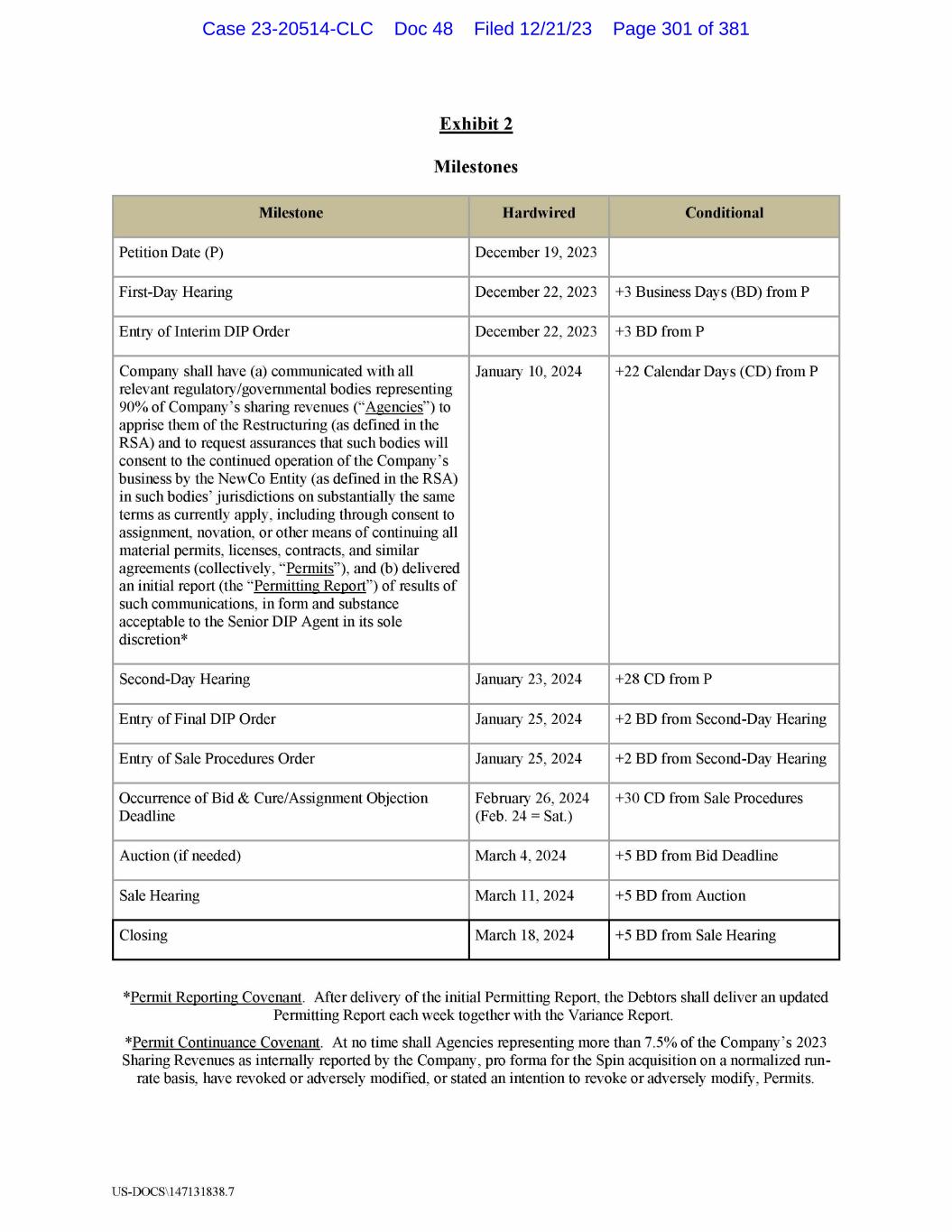 Case 23-20514-CLC Doc 48 Filed 12/21/23 Page 301 of 381

Exhibit 2

Milestones

| Milestone | Hardwired | Conditional |
|---|---|---|
| Petition Date (P) | December 19, 2023 | |
| First-Day Hearing | December 22, 2023 | +3 Business Days (BD) from P |
| Entry of Interim DIP Order | December 22, 2023 | +3 BD from P |
| Company shall have (a) communicated with all relevant regulatory/governmental bodies representing 90% of Company's sharing revenues ("Agencies") to apprise them of the Restructuring (as defined in the RSA) and to request assurances that such bodies will consent to the continued operation of the Company's business by the NewCo Entity (as defined in the RSA) in such bodies' jurisdictions on substantially the same terms as currently apply, including through consent to assignment, novation, or other means of continuing all material permits, licenses, contracts, and similar agreements (collectively, "Permits"), and (b) delivered an initial report (the "Permitting Report") of results of such communications, in form and substance acceptable to the Senior DIP Agent in its sole discretion* | January 10, 2024 | +22 Calendar Days (CD) from P |
| Second-Day Hearing | January 23, 2024 | +28 CD from P |
| Entry of Final DIP Order | January 25, 2024 | +2 BD from Second-Day Hearing |
| Entry of Sale Procedures Order | January 25, 2024 | +2 BD from Second-Day Hearing |
| Occurrence of Bid & Cure/Assignment Objection Deadline | February 26, 2024 (Feb. 24 = Sat.) | +30 CD from Sale Procedures |
| Auction (if needed) | March 4, 2024 | +5 BD from Bid Deadline |
| Sale Hearing | March 11, 2024 | +5 BD from Auction |
| Closing | March 18, 2024 | +5 BD from Sale Hearing |

*Permit Reporting Covenant. After delivery of the initial Permitting Report, the Debtors shall deliver an updated Permitting Report each week together with the Variance Report.

*Permit Continuance Covenant. At no time shall Agencies representing more than 7.5% of the Company's 2023 Sharing Revenues as internally reported by the Company, pro forma for the Spin acquisition on a normalized run-rate basis, have revoked or adversely modified, or stated an intention to revoke or adversely modify, Permits.

US-DOCS\147131838.7